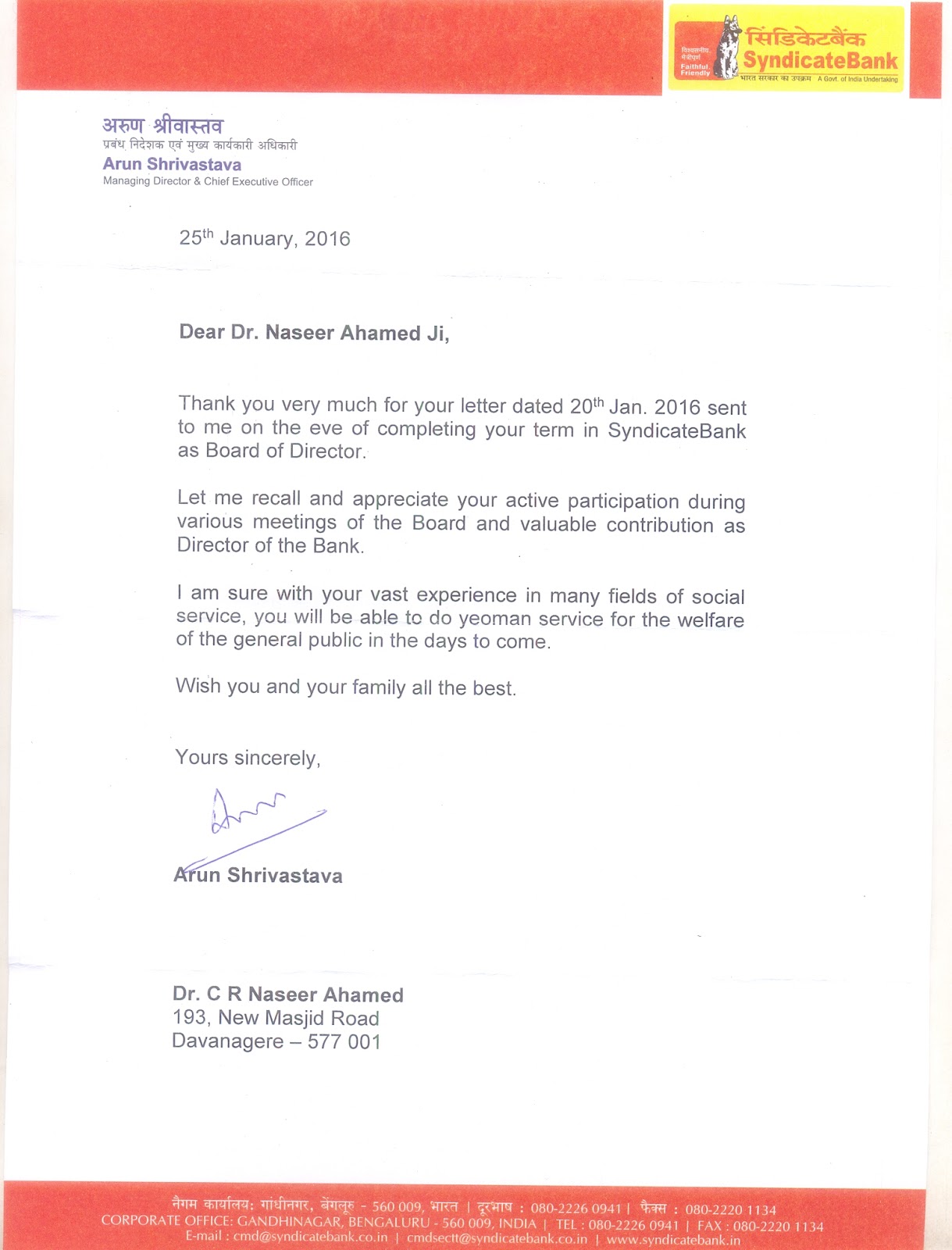 विश्वसनीय, मैत्रीपूर्ण
Faithful, Friendly
सिंडिकेटबैंक
SyndicateBank
भारत सरकार का उपक्रम A Govt. of India Undertaking

अरुण श्रीवास्तव
प्रबंध निदेशक एवं मुख्य कार्यकारी अधिकारी
Arun Shrivastava
Managing Director & Chief Executive Officer

25$^{th}$ January, 2016

Dear Dr. Naseer Ahamed Ji,

Thank you very much for your letter dated 20$^{th}$ Jan. 2016 sent to me on the eve of completing your term in SyndicateBank as Board of Director.

Let me recall and appreciate your active participation during various meetings of the Board and valuable contribution as Director of the Bank.

I am sure with your vast experience in many fields of social service, you will be able to do yeoman service for the welfare of the general public in the days to come.

Wish you and your family all the best.

Yours sincerely,

Arun Shrivastava

Dr. C R Naseer Ahamed
193, New Masjid Road
Davanagere – 577 001

नैगम कार्यालय: गांधीनगर, बेंगलूरु - 560 009, भारत | दूरभाष : 080-2226 0941 | फैक्स : 080-2220 1134
CORPORATE OFFICE: GANDHINAGAR, BENGALURU - 560 009, INDIA | TEL : 080-2226 0941 | FAX : 080-2220 1134
E-mail : cmd@syndicatebank.co.in | cmdsectt@syndicatebank.co.in | www.syndicatebank.in